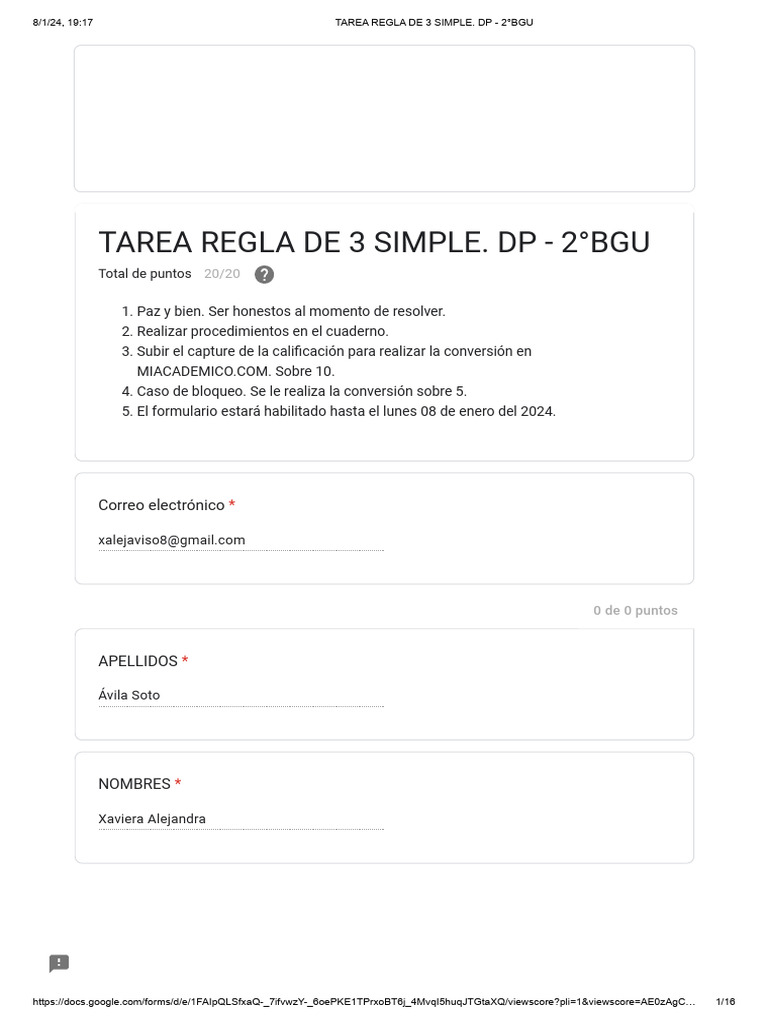 8/1/24, 19:17 TAREA REGLA DE 3 SIMPLE. DP - 2°BGU

TAREA REGLA DE 3 SIMPLE. DP - 2°BGU

Total de puntos 20/20 ?

1. Paz y bien. Ser honestos al momento de resolver.
2. Realizar procedimientos en el cuaderno.
3. Subir el capture de la calificación para realizar la conversión en MIACADEMICO.COM. Sobre 10.
4. Caso de bloqueo. Se le realiza la conversión sobre 5.
5. El formulario estará habilitado hasta el lunes 08 de enero del 2024.

Correo electrónico *

xalejaviso8@gmail.com

0 de 0 puntos

APELLIDOS *

Ávila Soto

NOMBRES *

Xaviera Alejandra

https://docs.google.com/forms/d/e/1FAIpQLSfxaQ-_7ifvwzY-_6oePKE1TPrxoBT6j_4MvqI5huqJTGtaXQ/viewscore?pli=1&viewscore=AE0zAgC... 1/16